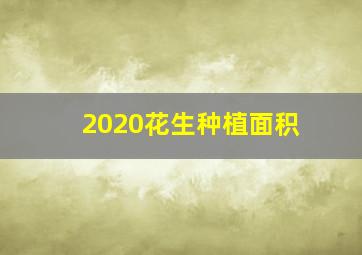 2020花生种植面积